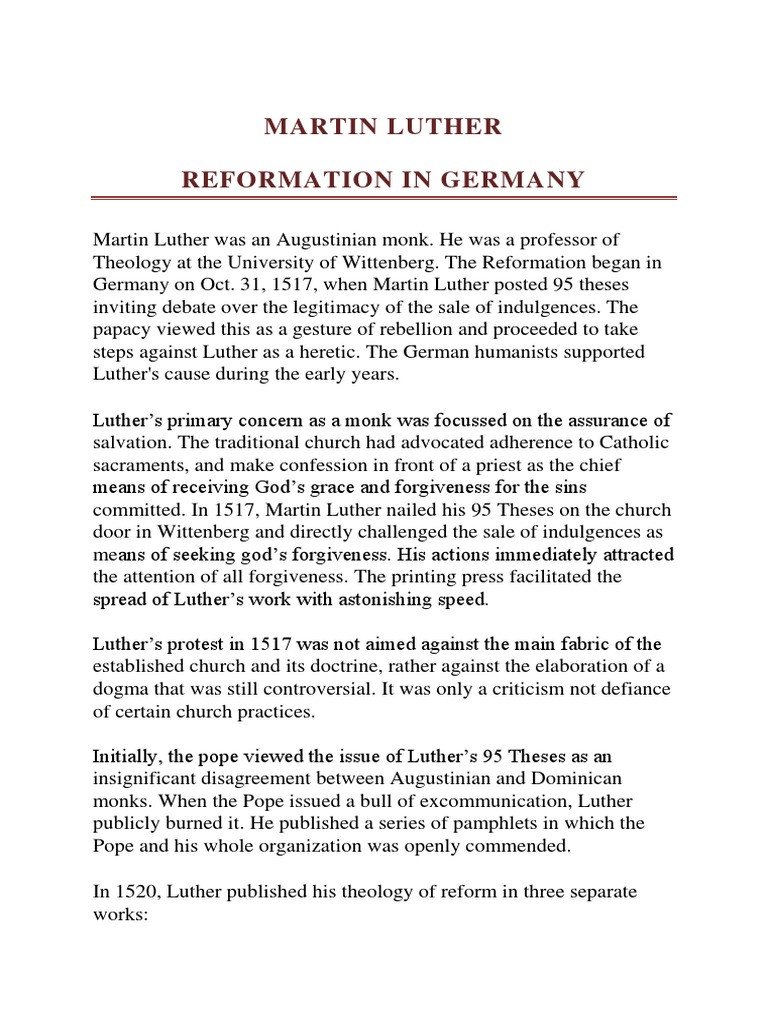 MARTIN LUTHER

REFORMATION IN GERMANY

Martin Luther was an Augustinian monk. He was a professor of Theology at the University of Wittenberg. The Reformation began in Germany on Oct. 31, 1517, when Martin Luther posted 95 theses inviting debate over the legitimacy of the sale of indulgences. The papacy viewed this as a gesture of rebellion and proceeded to take steps against Luther as a heretic. The German humanists supported Luther's cause during the early years.

Luther's primary concern as a monk was focussed on the assurance of salvation. The traditional church had advocated adherence to Catholic sacraments, and make confession in front of a priest as the chief means of receiving God's grace and forgiveness for the sins committed. In 1517, Martin Luther nailed his 95 Theses on the church door in Wittenberg and directly challenged the sale of indulgences as means of seeking god's forgiveness. His actions immediately attracted the attention of all forgiveness. The printing press facilitated the spread of Luther's work with astonishing speed.

Luther's protest in 1517 was not aimed against the main fabric of the established church and its doctrine, rather against the elaboration of a dogma that was still controversial. It was only a criticism not defiance of certain church practices.

Initially, the pope viewed the issue of Luther's 95 Theses as an insignificant disagreement between Augustinian and Dominican monks. When the Pope issued a bull of excommunication, Luther publicly burned it. He published a series of pamphlets in which the Pope and his whole organization was openly commended.

In 1520, Luther published his theology of reform in three separate works: